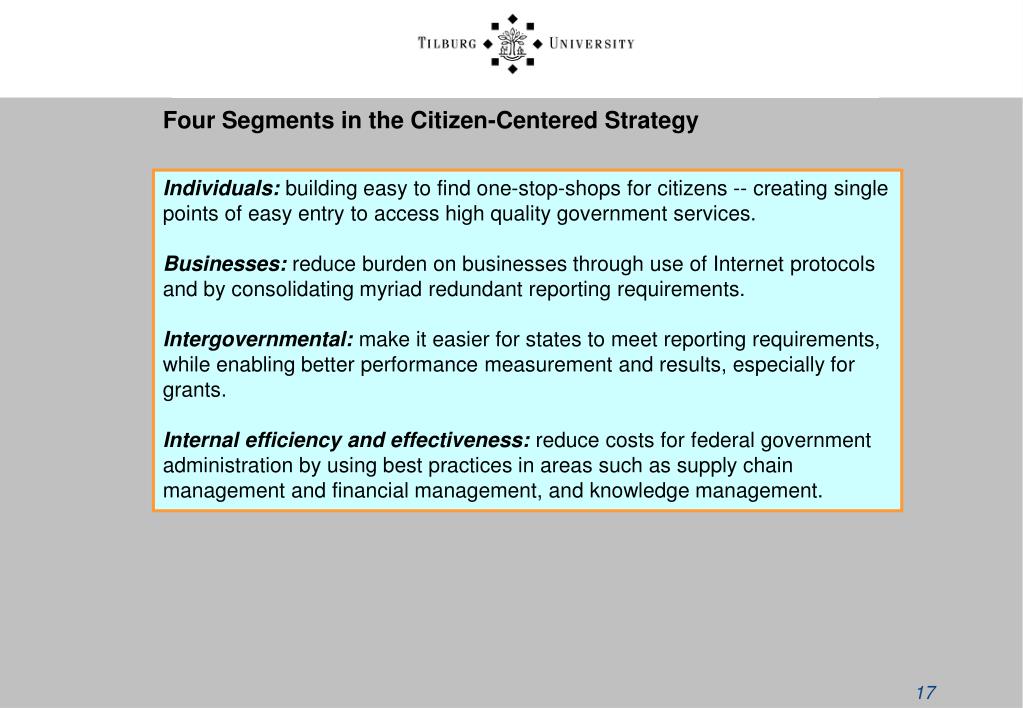 TILBURG UNIVERSITY

Four Segments in the Citizen-Centered Strategy

Individuals: building easy to find one-stop-shops for citizens -- creating single points of easy entry to access high quality government services.

Businesses: reduce burden on businesses through use of Internet protocols and by consolidating myriad redundant reporting requirements.

Intergovernmental: make it easier for states to meet reporting requirements, while enabling better performance measurement and results, especially for grants.

Internal efficiency and effectiveness: reduce costs for federal government administration by using best practices in areas such as supply chain management and financial management, and knowledge management.

17